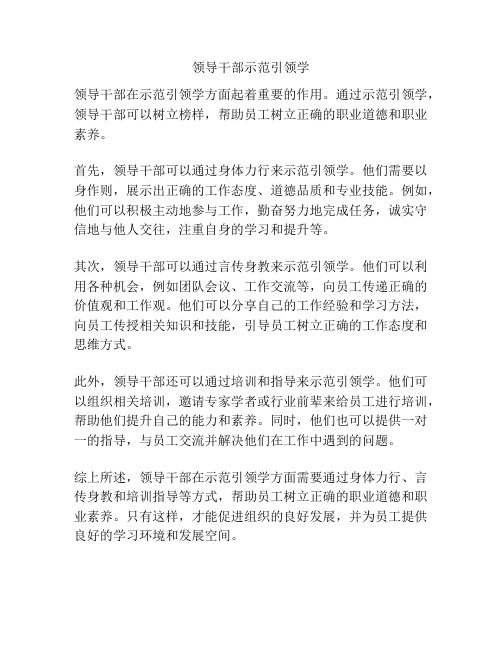 领导干部示范引领学

领导干部在示范引领学方面起着重要的作用。通过示范引领学，领导干部可以树立榜样，帮助员工树立正确的职业道德和职业素养。

首先，领导干部可以通过身体力行来示范引领学。他们需要以身作则，展示出正确的工作态度、道德品质和专业技能。例如，他们可以积极主动地参与工作，勤奋努力地完成任务，诚实守信地与他人交往，注重自身的学习和提升等。

其次，领导干部可以通过言传身教来示范引领学。他们可以利用各种机会，例如团队会议、工作交流等，向员工传递正确的价值观和工作观。他们可以分享自己的工作经验和学习方法，向员工传授相关知识和技能，引导员工树立正确的工作态度和思维方式。

此外，领导干部还可以通过培训和指导来示范引领学。他们可以组织相关培训，邀请专家学者或行业前辈来给员工进行培训，帮助他们提升自己的能力和素养。同时，他们也可以提供一对一的指导，与员工交流并解决他们在工作中遇到的问题。

综上所述，领导干部在示范引领学方面需要通过身体力行、言传身教和培训指导等方式，帮助员工树立正确的职业道德和职业素养。只有这样，才能促进组织的良好发展，并为员工提供良好的学习环境和发展空间。